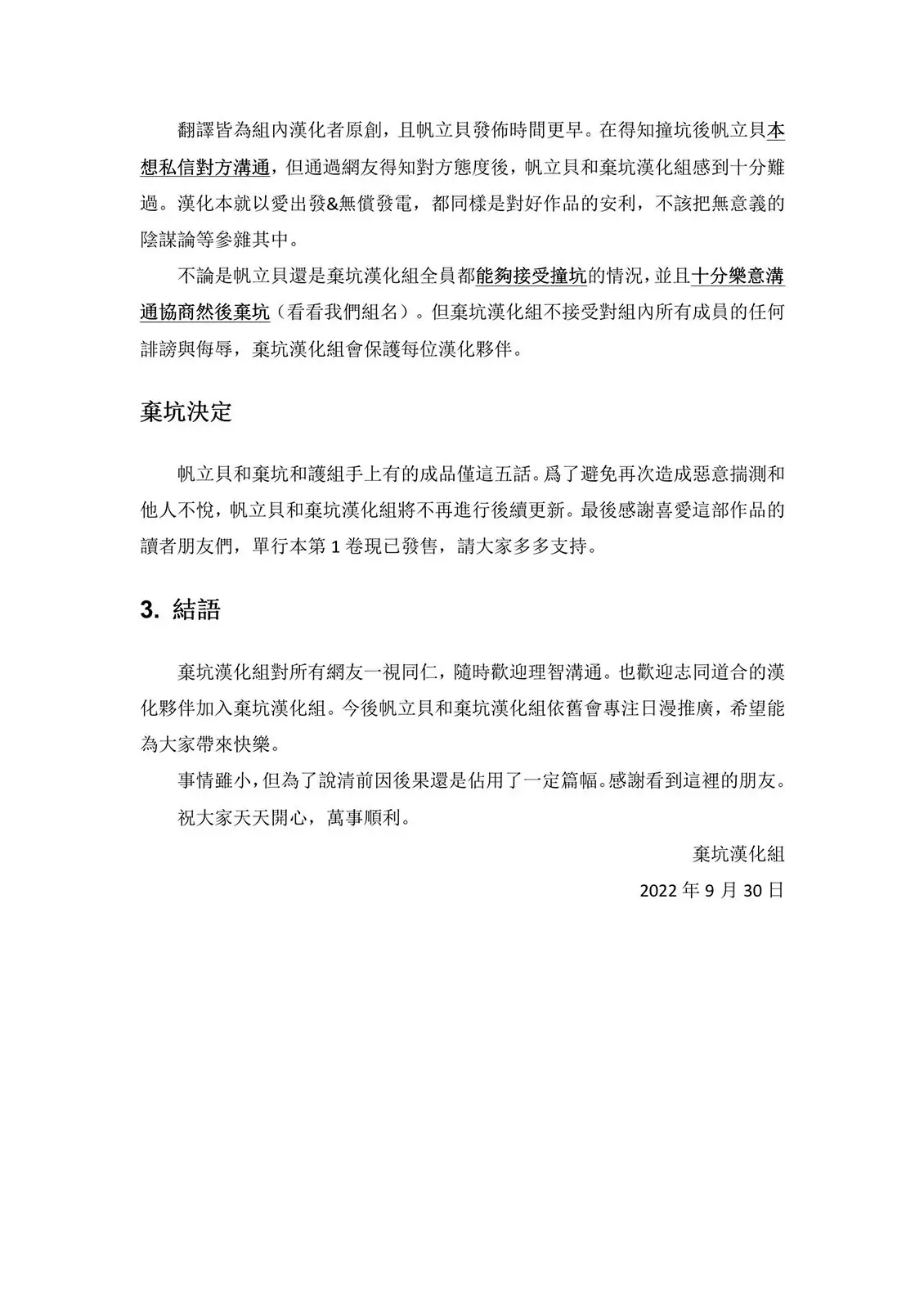 翻譯皆為組內漢化者原創，且帆立貝發佈時間更早。在得知撞坑後帆立貝本想私信對方溝通，但通過網友得知對方態度後，帆立貝和棄坑漢化組感到十分難過。漢化本就以愛出發&無償發電，都同樣是對好作品的安利，不該把無意義的陰謀論等參雜其中。

不論是帆立貝還是棄坑漢化組全員都能夠接受撞坑的情況，並且十分樂意溝通協商然後棄坑（看看我們組名）。但棄坑漢化組不接受對組內所有成員的任何誹謗與侮辱，棄坑漢化組會保護每位漢化夥伴。

棄坑決定

帆立貝和棄坑和護組手上有的成品僅這五話。爲了避免再次造成惡意揣測和他人不悅，帆立貝和棄坑漢化組將不再進行後續更新。最後感謝喜愛這部作品的讀者朋友們，單行本第 1 卷現已發售，請大家多多支持。

3. 結語

棄坑漢化組對所有網友一視同仁，隨時歡迎理智溝通。也歡迎志同道合的漢化夥伴加入棄坑漢化組。今後帆立貝和棄坑漢化組依舊會專注日漫推廣，希望能為大家帶來快樂。

事情雖小，但為了說清前因後果還是佔用了一定篇幅。感謝看到這裡的朋友。

祝大家天天開心，萬事順利。

棄坑漢化組

2022 年 9 月 30 日